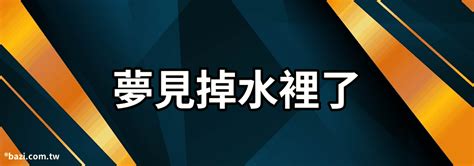 夢見掉水裡了

®bazi.com.tw